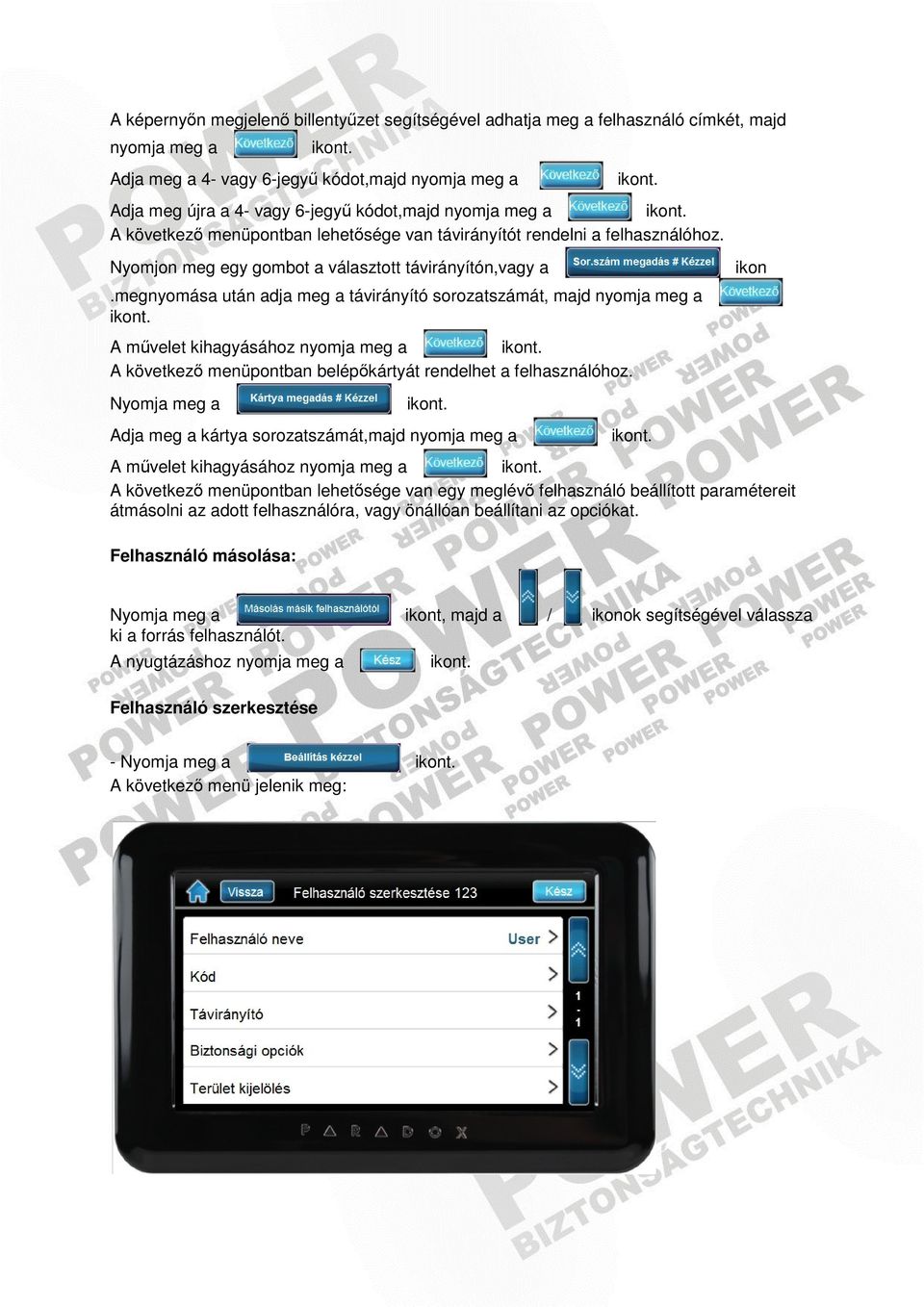 A képernyőn megjelenő billentyűzet segítségével adhatja meg a felhasználó címkét, majd nyomja meg a Következő ikont.

Adja meg a 4- vagy 6-jegyű kódot,majd nyomja meg a Következő ikont.

Adja meg újra a 4- vagy 6-jegyű kódot,majd nyomja meg a Következő ikont.

A következő menüpontban lehetősége van távirányítót rendelni a felhasználóhoz.

Nyomjon meg egy gombot a választott távirányítón,vagy a Sor.szám megadás # Kézzel ikon .megnyomása után adja meg a távirányító sorozatszámát, majd nyomja meg a Következő ikont.

A művelet kihagyásához nyomja meg a Következő ikont.

A következő menüpontban belépőkártyát rendelhet a felhasználóhoz.

Nyomja meg a Kártya megadás # Kézzel ikont.

Adja meg a kártya sorozatszámát,majd nyomja meg a Következő ikont.

A művelet kihagyásához nyomja meg a Következő ikont.

A következő menüpontban lehetősége van egy meglévő felhasználó beállított paramétereit átmásolni az adott felhasználóra, vagy önállóan beállítani az opciókat.

Felhasználó másolása:

Nyomja meg a Másolás másik felhasználótól ikont, majd a / ikonok segítségével válassza ki a forrás felhasználót.

A nyugtázáshoz nyomja meg a Kész ikont.

Felhasználó szerkesztése

- Nyomja meg a Beállítás kézzel ikont.

A következő menü jelenik meg:

Vissza Felhasználó szerkesztése 123 Kész

Felhasználó neve User

Kód

Távirányító

Biztonsági opciók

Terület kijelölés

1
-
1

PARADOX

POWER BIZTONSÁGTECHNIKA